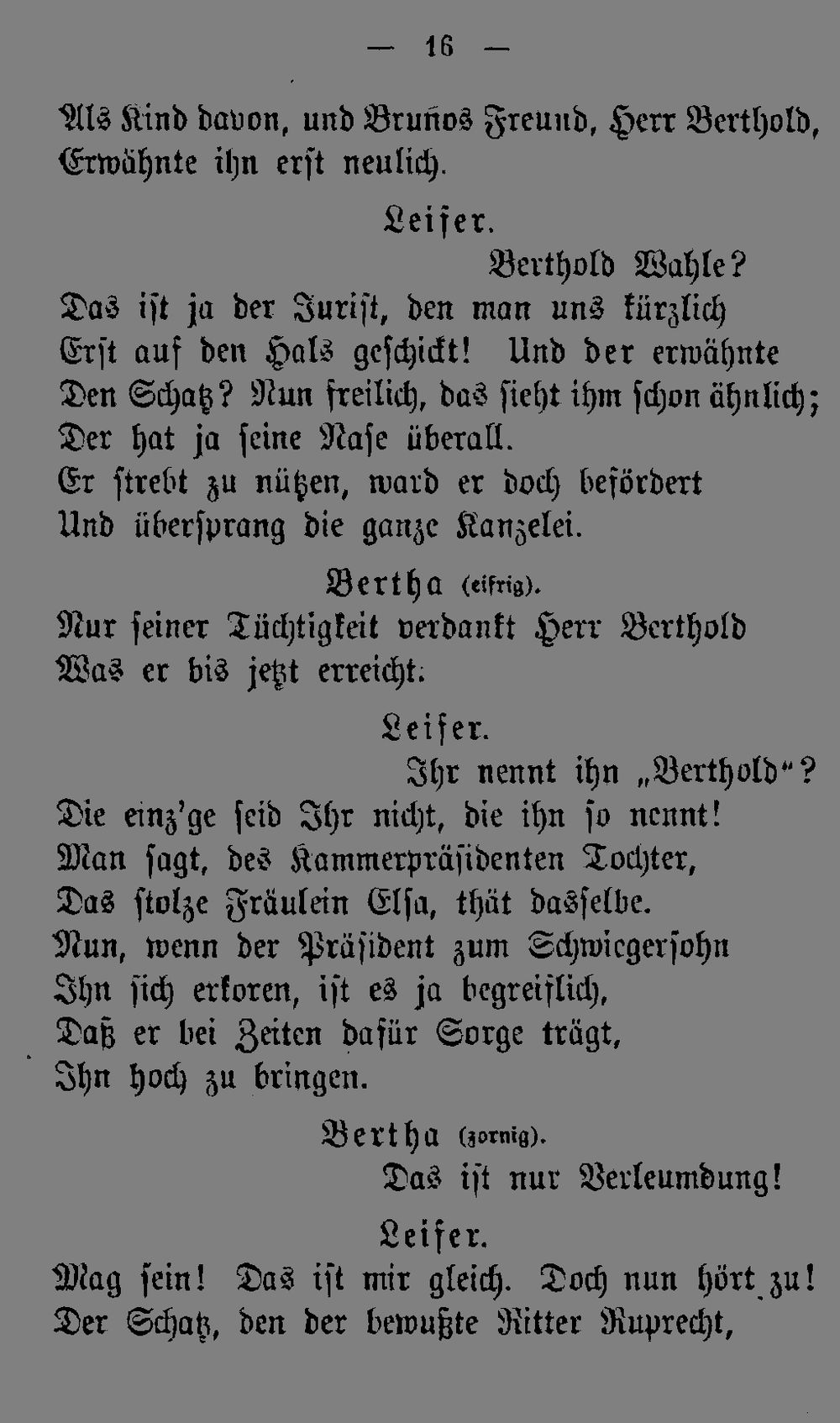 — 16 —

Als Kind davon, und Brunos Freund, Herr Berthold,
Erwähnte ihn erst neulich.

Leiser.

Berthold Wahle?
Das ist ja der Jurist, den man uns kürzlich
Erst auf den Hals geschickt! Und der erwähnte
Den Schatz? Nun freilich, das sieht ihm schon ähnlich;
Der hat ja seine Nase überall.
Er strebt zu nützen, ward er doch befördert
Und übersprang die ganze Kanzelei.

Bertha (eifrig).

Nur seiner Tüchtigkeit verdankt Herr Berthold
Was er bis jetzt erreicht.

Leiser.

Ihr nennt ihn „Berthold“?
Die einz'ge seid Ihr nicht, die ihn so nennt!
Man sagt, des Kammerpräsidenten Tochter,
Das stolze Fräulein Elsa, thät dasselbe.
Nun, wenn der Präsident zum Schwiegersohn
Ihn sich erkoren, ist es ja begreiflich,
Daß er bei Zeiten dafür Sorge trägt,
Ihn hoch zu bringen.

Bertha (zornig).

Das ist nur Verleumdung!

Leiser.

Mag sein! Das ist mir gleich. Doch nun hört zu!
Der Schatz, den der bewußte Ritter Ruprecht,